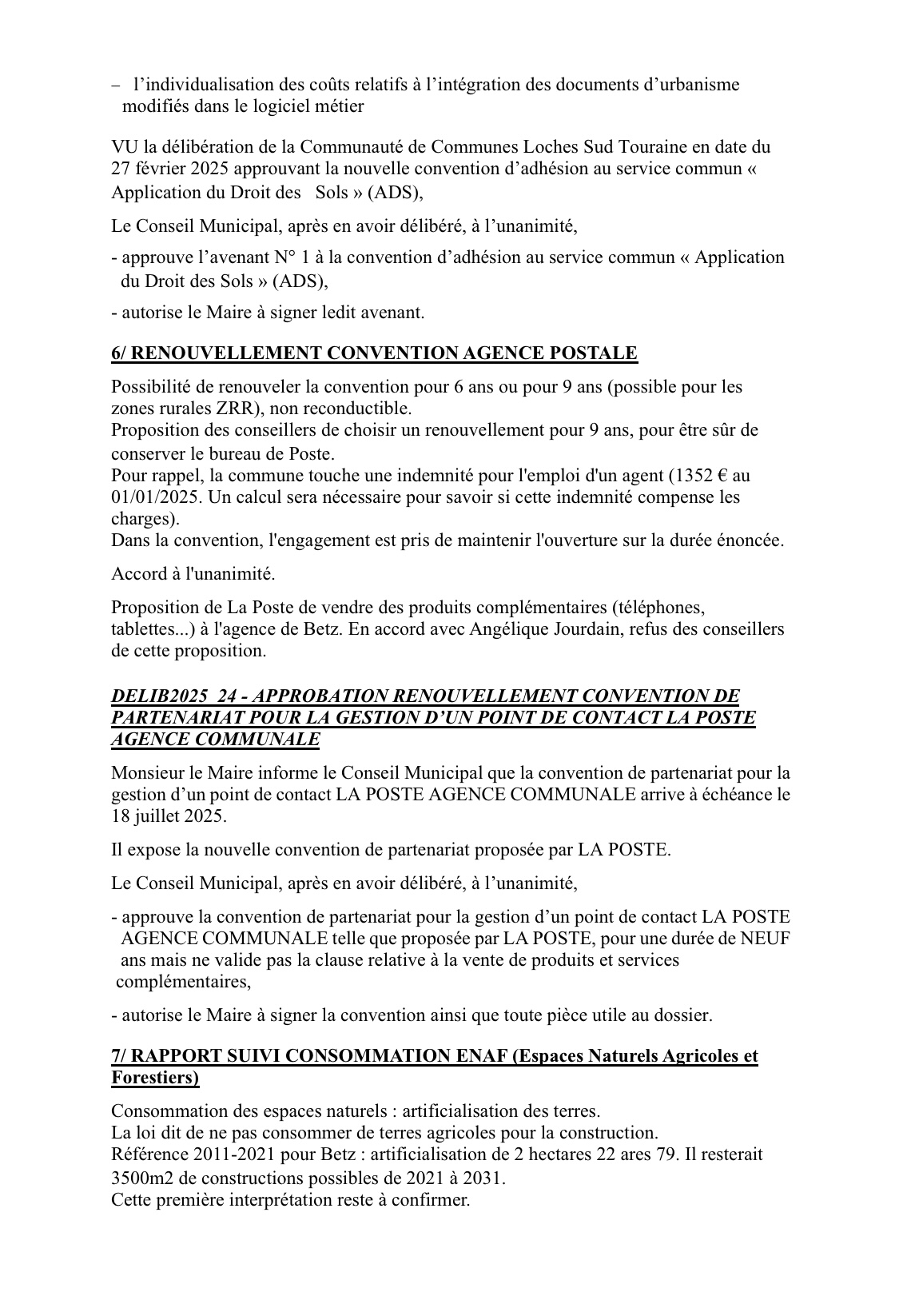 – l’individualisation des coûts relatifs à l’intégration des documents d’urbanisme modifiés dans le logiciel métier

VU la délibération de la Communauté de Communes Loches Sud Touraine en date du 27 février 2025 approuvant la nouvelle convention d’adhésion au service commun « Application du Droit des Sols » (ADS),

Le Conseil Municipal, après en avoir délibéré, à l’unanimité,

- approuve l’avenant N° 1 à la convention d’adhésion au service commun « Application du Droit des Sols » (ADS),

- autorise le Maire à signer ledit avenant.

6/ RENOUVELLEMENT CONVENTION AGENCE POSTALE

Possibilité de renouveler la convention pour 6 ans ou pour 9 ans (possible pour les zones rurales ZRR), non reconductible.
Proposition des conseillers de choisir un renouvellement pour 9 ans, pour être sûr de conserver le bureau de Poste.
Pour rappel, la commune touche une indemnité pour l'emploi d'un agent (1352 € au 01/01/2025. Un calcul sera nécessaire pour savoir si cette indemnité compense les charges).
Dans la convention, l'engagement est pris de maintenir l'ouverture sur la durée énoncée.

Accord à l'unanimité.

Proposition de La Poste de vendre des produits complémentaires (téléphones, tablettes...) à l'agence de Betz. En accord avec Angélique Jourdain, refus des conseillers de cette proposition.

DELIB2025_24 - APPROBATION RENOUVELLEMENT CONVENTION DE PARTENARIAT POUR LA GESTION D’UN POINT DE CONTACT LA POSTE AGENCE COMMUNALE

Monsieur le Maire informe le Conseil Municipal que la convention de partenariat pour la gestion d’un point de contact LA POSTE AGENCE COMMUNALE arrive à échéance le 18 juillet 2025.

Il expose la nouvelle convention de partenariat proposée par LA POSTE.

Le Conseil Municipal, après en avoir délibéré, à l’unanimité,

- approuve la convention de partenariat pour la gestion d’un point de contact LA POSTE AGENCE COMMUNALE telle que proposée par LA POSTE, pour une durée de NEUF ans mais ne valide pas la clause relative à la vente de produits et services complémentaires,

- autorise le Maire à signer la convention ainsi que toute pièce utile au dossier.

7/ RAPPORT SUIVI CONSOMMATION ENAF (Espaces Naturels Agricoles et Forestiers)

Consommation des espaces naturels : artificialisation des terres.
La loi dit de ne pas consommer de terres agricoles pour la construction.
Référence 2011-2021 pour Betz : artificialisation de 2 hectares 22 ares 79. Il resterait 3500m2 de constructions possibles de 2021 à 2031.
Cette première interprétation reste à confirmer.